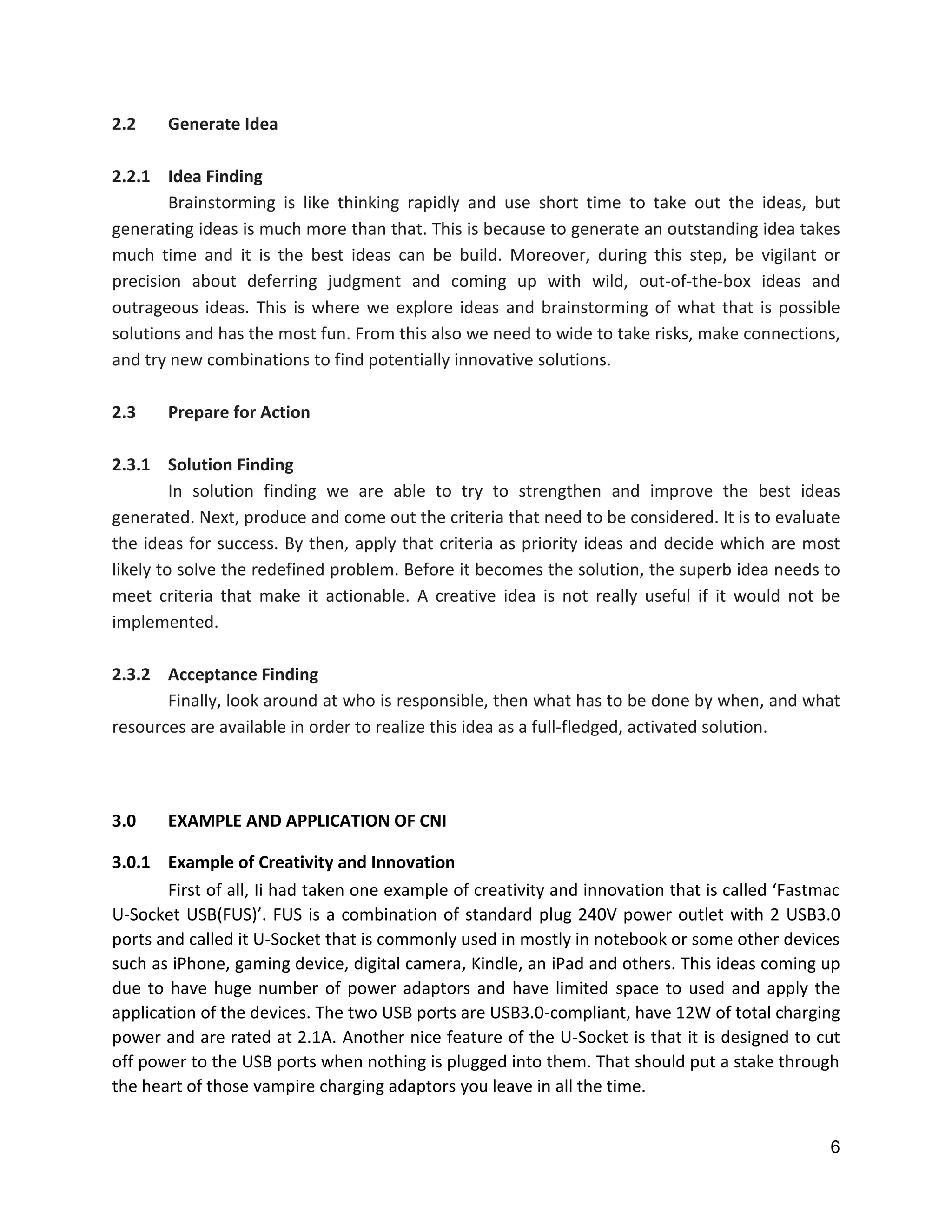 2.2 Generate Idea

2.2.1 Idea Finding

Brainstorming is like thinking rapidly and use short time to take out the ideas, but generating ideas is much more than that. This is because to generate an outstanding idea takes much time and it is the best ideas can be build. Moreover, during this step, be vigilant or precision about deferring judgment and coming up with wild, out-of-the-box ideas and outrageous ideas. This is where we explore ideas and brainstorming of what that is possible solutions and has the most fun. From this also we need to wide to take risks, make connections, and try new combinations to find potentially innovative solutions.

2.3 Prepare for Action

2.3.1 Solution Finding

In solution finding we are able to try to strengthen and improve the best ideas generated. Next, produce and come out the criteria that need to be considered. It is to evaluate the ideas for success. By then, apply that criteria as priority ideas and decide which are most likely to solve the redefined problem. Before it becomes the solution, the superb idea needs to meet criteria that make it actionable. A creative idea is not really useful if it would not be implemented.

2.3.2 Acceptance Finding

Finally, look around at who is responsible, then what has to be done by when, and what resources are available in order to realize this idea as a full-fledged, activated solution.

3.0 EXAMPLE AND APPLICATION OF CNI

3.0.1 Example of Creativity and Innovation

First of all, Ii had taken one example of creativity and innovation that is called ‘Fastmac U-Socket USB(FUS)’. FUS is a combination of standard plug 240V power outlet with 2 USB3.0 ports and called it U-Socket that is commonly used in mostly in notebook or some other devices such as iPhone, gaming device, digital camera, Kindle, an iPad and others. This ideas coming up due to have huge number of power adaptors and have limited space to used and apply the application of the devices. The two USB ports are USB3.0-compliant, have 12W of total charging power and are rated at 2.1A. Another nice feature of the U-Socket is that it is designed to cut off power to the USB ports when nothing is plugged into them. That should put a stake through the heart of those vampire charging adaptors you leave in all the time.

6